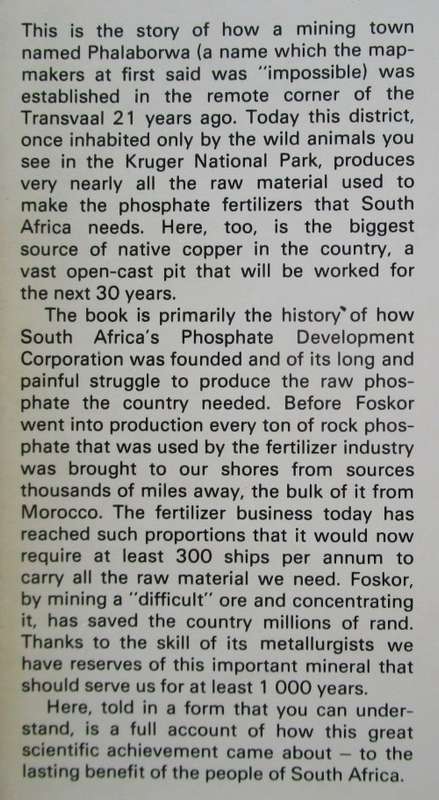 This is the story of how a mining town named Phalaborwa (a name which the mapmakers at first said was "impossible) was established in the remote corner of the Transvaal 21 years ago. Today this district, once inhabited only by the wild animals you see in the Kruger National Park, produces very nearly all the raw material used to make the phosphate fertilizers that South Africa needs. Here, too, is the biggest source of native copper in the country, a vast open-cast pit that will be worked for the next 30 years.

The book is primarily the history of how South Africa's Phosphate Development Corporation was founded and of its long and painful struggle to produce the raw phosphate the country needed. Before Foskor went into production every ton of rock phosphate that was used by the fertilizer industry was brought to our shores from sources thousands of miles away, the bulk of it from Morocco. The fertilizer business today has reached such proportions that it would now require at least 300 ships per annum to carry all the raw material we need. Foskor, by mining a "difficult" ore and concentrating it, has saved the country millions of rand. Thanks to the skill of its metallurgists we have reserves of this important mineral that should serve us for at least 1 000 years.

Here, told in a form that you can understand, is a full account of how this great scientific achievement came about – to the lasting benefit of the people of South Africa.